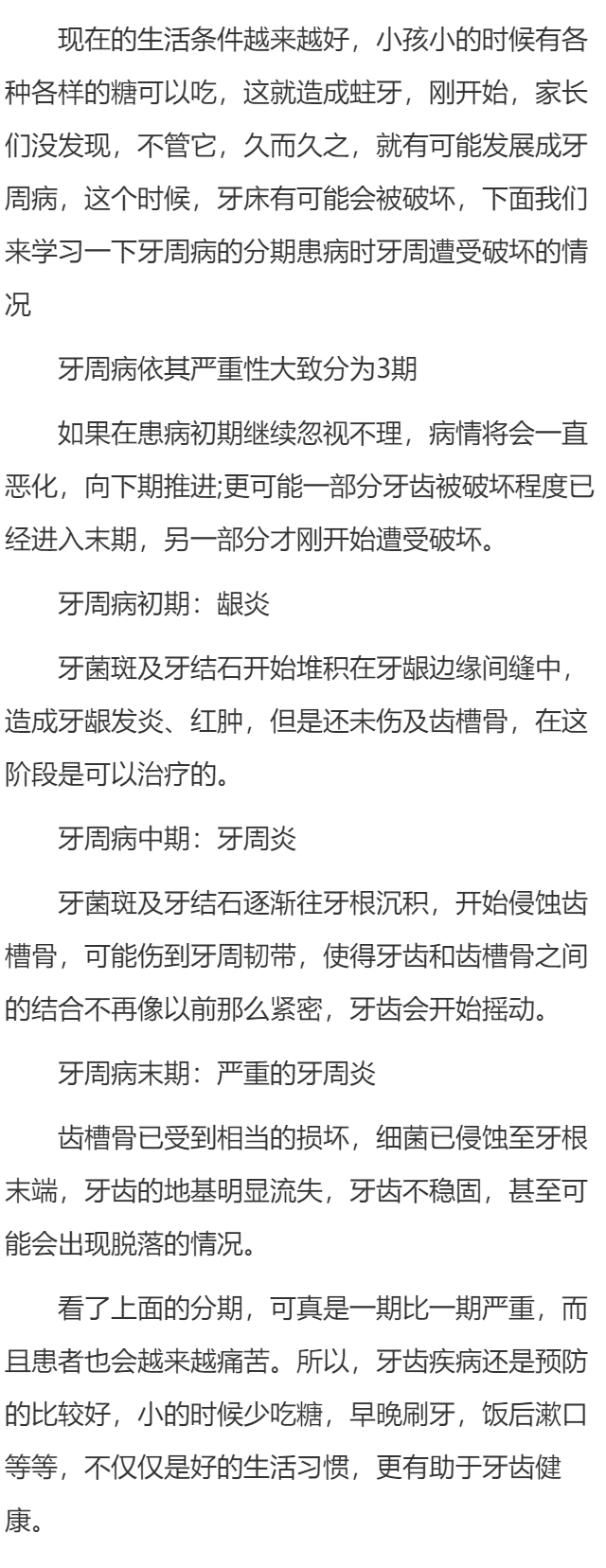 现在的生活条件越来越好，小孩小的时候有各种各样的糖可以吃，这就造成蛀牙，刚开始，家长们没发现，不管它，久而久之，就有可能发展成牙周病，这个时候，牙床有可能会被破坏，下面我们来学习一下牙周病的分期患病时牙周遭受破坏的情况

牙周病依其严重性大致分为3期

如果在患病初期继续忽视不理，病情将会一直恶化，向下期推进;更可能一部分牙齿被破坏程度已经进入末期，另一部分才刚开始遭受破坏。

牙周病初期：龈炎

牙菌斑及牙结石开始堆积在牙龈边缘间缝中，造成牙龈发炎、红肿，但是还未伤及齿槽骨，在这阶段是可以治疗的。

牙周病中期：牙周炎

牙菌斑及牙结石逐渐往牙根沉积，开始侵蚀齿槽骨，可能伤到牙周韧带，使得牙齿和齿槽骨之间的结合不再像以前那么紧密，牙齿会开始摇动。

牙周病末期：严重的牙周炎

齿槽骨已受到相当的损坏，细菌已侵蚀至牙根末端，牙齿的地基明显流失，牙齿不稳固，甚至可能会出现脱落的情况。

看了上面的分期，可真是一期比一期严重，而且患者也会越来越痛苦。所以，牙齿疾病还是预防的比较好，小的时候少吃糖，早晚刷牙，饭后漱口等等，不仅仅是好的生活习惯，更有助于牙齿健康。